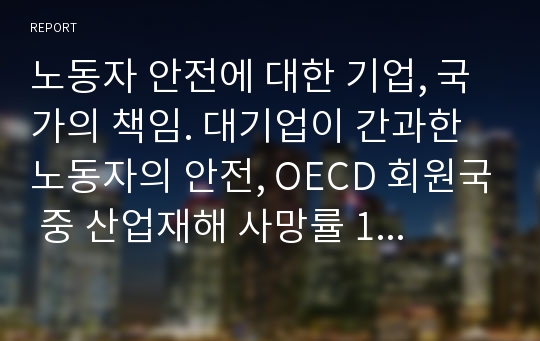 REPORT

노동자 안전에 대한 기업, 국가의 책임. 대기업이 간과한 노동자의 안전, OECD 회원국 중 산업재해 사망률 1...